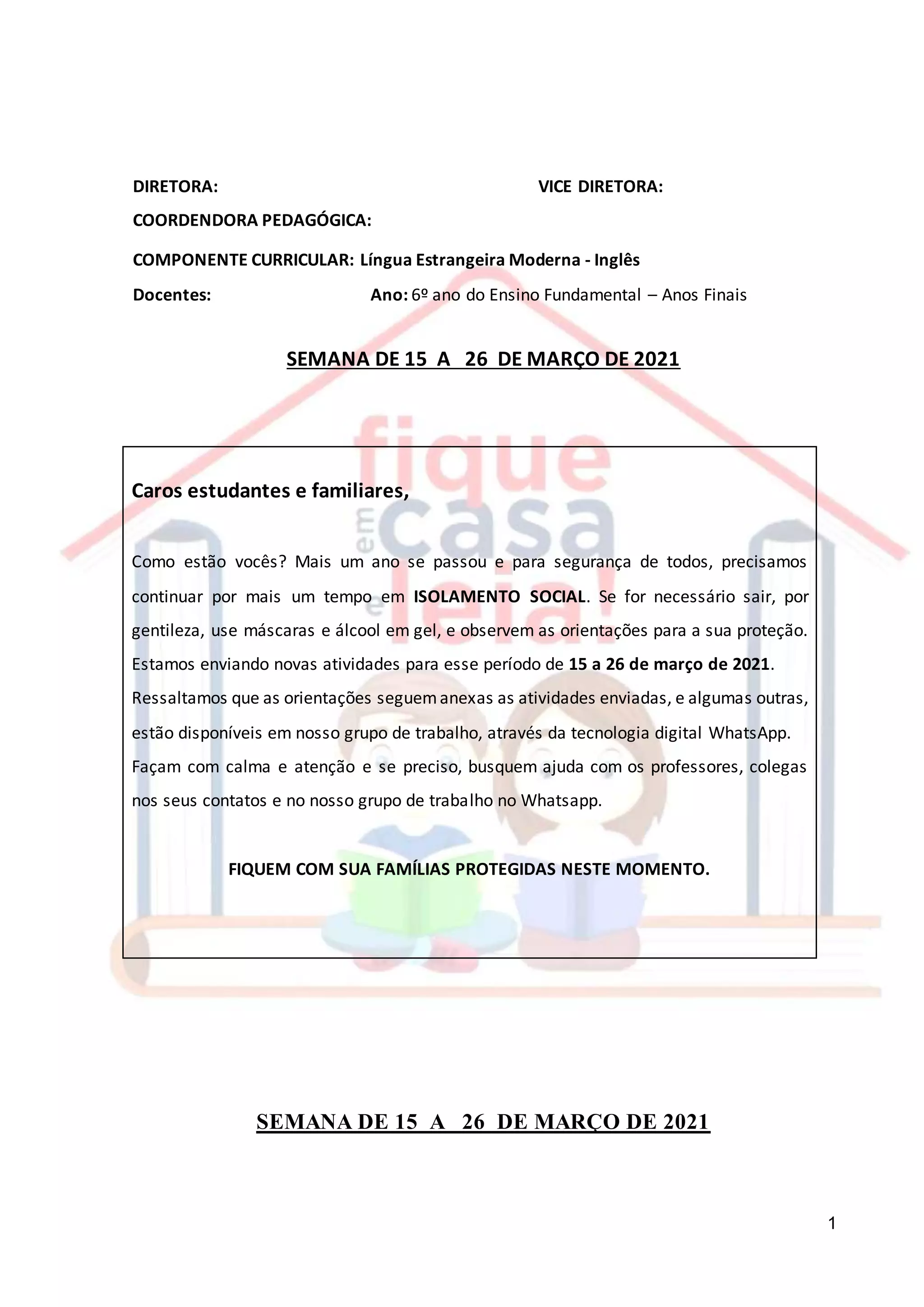 DIRETORA: VICE DIRETORA:

COORDENDORA PEDAGÓGICA:

COMPONENTE CURRICULAR: Língua Estrangeira Moderna - Inglês

Docentes: Ano: 6º ano do Ensino Fundamental – Anos Finais

SEMANA DE 15 A 26 DE MARÇO DE 2021

fique em casa e leia!

Caros estudantes e familiares,

Como estão vocês? Mais um ano se passou e para segurança de todos, precisamos continuar por mais um tempo em ISOLAMENTO SOCIAL. Se for necessário sair, por gentileza, use máscaras e álcool em gel, e observem as orientações para a sua proteção. Estamos enviando novas atividades para esse período de 15 a 26 de março de 2021. Ressaltamos que as orientações seguem anexas as atividades enviadas, e algumas outras, estão disponíveis em nosso grupo de trabalho, através da tecnologia digital WhatsApp. Façam com calma e atenção e se preciso, busquem ajuda com os professores, colegas nos seus contatos e no nosso grupo de trabalho no Whatsapp.

FIQUEM COM SUA FAMÍLIAS PROTEGIDAS NESTE MOMENTO.

SEMANA DE 15 A 26 DE MARÇO DE 2021

1